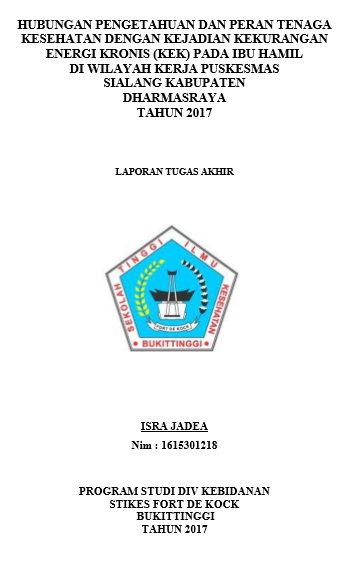 HUBUNGAN PENGETAHUAN DAN PERAN TENAGA KESEHATAN DENGAN KEJADIAN KEKURANGAN ENERGI KRONIS (KEK) PADA IBU HAMIL DI WILAYAH KERJA PUSKESMAS SIALANG KABUPATEN DHARMASRAYA TAHUN 2017

LAPORAN TUGAS AKHIR

SEKOLAH TINGGI ILMU KESEHATAN

FORT DE KOCK

BUKITTINGGI

ISRA JADEA

Nim : 1615301218

PROGRAM STUDI DIV KEBIDANAN
STIKES FORT DE KOCK
BUKITTINGGI
TAHUN 2017